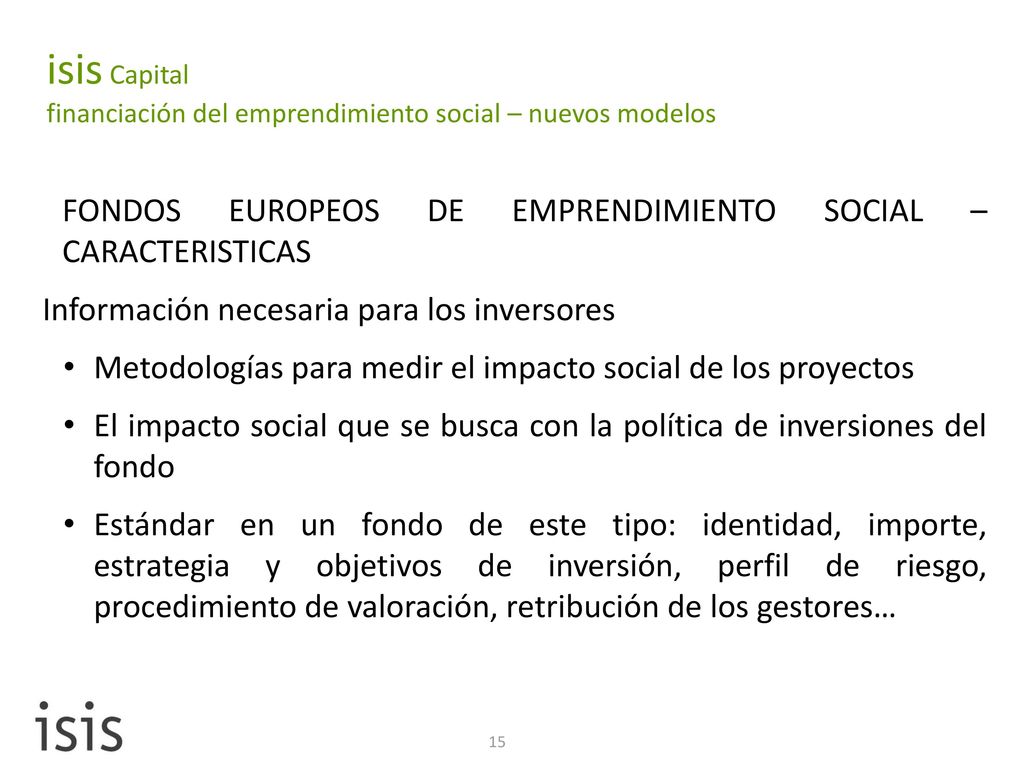 isis Capital
financiación del emprendimiento social – nuevos modelos

FONDOS EUROPEOS DE EMPRENDIMIENTO SOCIAL – CARACTERISTICAS

Información necesaria para los inversores

• Metodologías para medir el impacto social de los proyectos

• El impacto social que se busca con la política de inversiones del fondo

• Estándar en un fondo de este tipo: identidad, importe, estrategia y objetivos de inversión, perfil de riesgo, procedimiento de valoración, retribución de los gestores…

isis

15